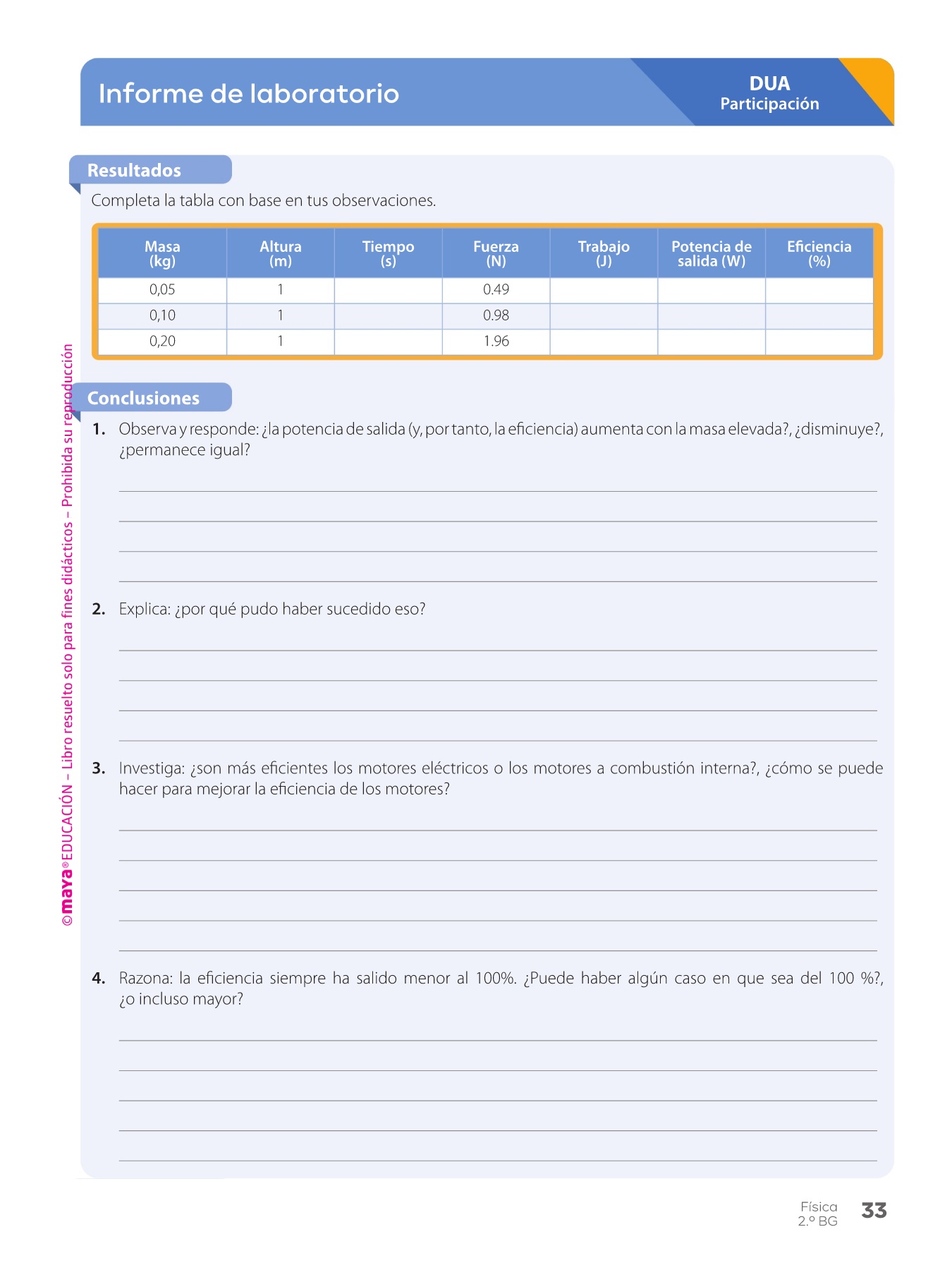 Informe de laboratorio

DUA
Participación

Resultados

Completa la tabla con base en tus observaciones.

| Masa (kg) | Altura (m) | Tiempo (s) | Fuerza (N) | Trabajo (J) | Potencia de salida (W) | Eficiencia (%) |
|---|---|---|---|---|---|---|
| 0,05 | 1 | | 0.49 | | | |
| 0,10 | 1 | | 0.98 | | | |
| 0,20 | 1 | | 1.96 | | | |

Conclusiones

1. Observa y responde: ¿la potencia de salida (y, por tanto, la eficiencia) aumenta con la masa elevada?, ¿disminuye?, ¿permanece igual?

2. Explica: ¿por qué pudo haber sucedido eso?

3. Investiga: ¿son más eficientes los motores eléctricos o los motores a combustión interna?, ¿cómo se puede hacer para mejorar la eficiencia de los motores?

4. Razona: la eficiencia siempre ha salido menor al 100%. ¿Puede haber algún caso en que sea del 100 %?, ¿o incluso mayor?

©maya® EDUCACIÓN – Libro resuelto solo para fines didácticos – Prohibida su reproducción

Física
2.º BG
33